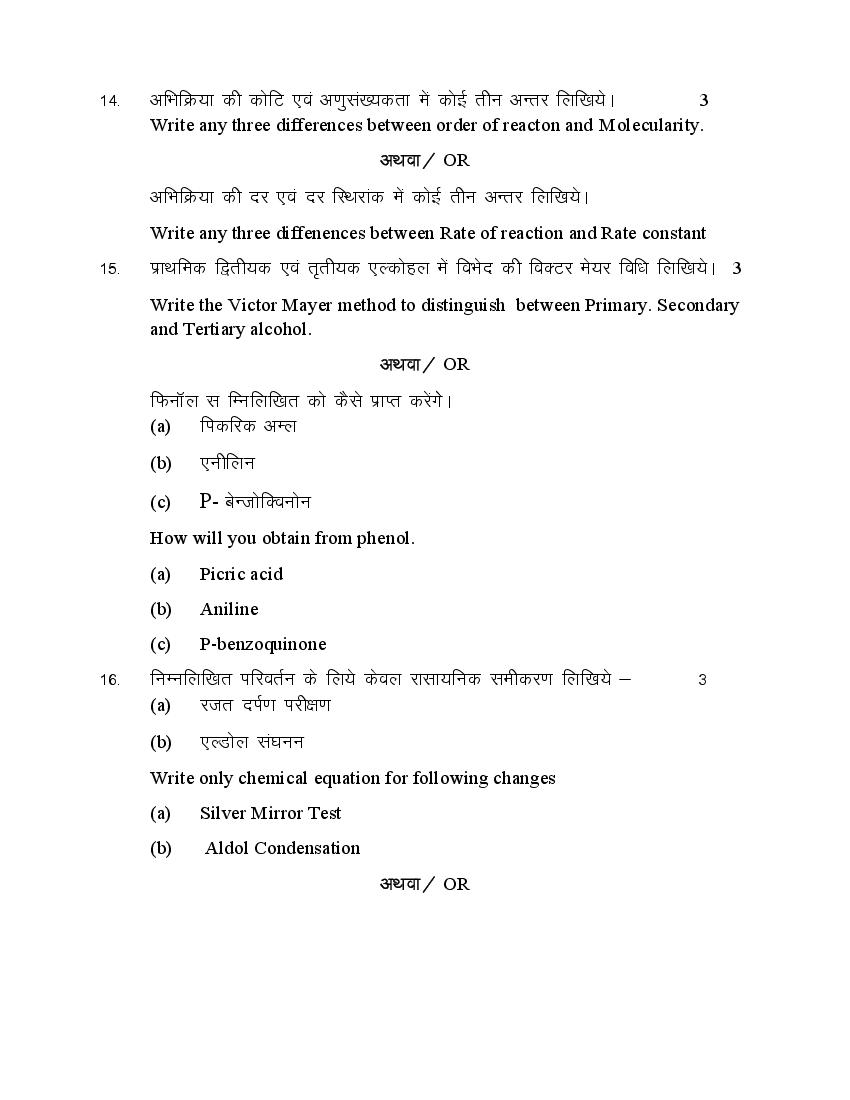 14. अभिक्रिया की कोटि एवं अणुसंख्यकता में कोई तीन अन्तर लिखिये। 3

Write any three differences between order of reacton and Molecularity.

अथवा / OR

अभिक्रिया की दर एवं दर स्थिरांक में कोई तीन अन्तर लिखिये।

Write any three diffenences between Rate of reaction and Rate constant

15. प्राथमिक द्वितीयक एवं तृतीयक एल्कोहल में विभेद की विक्टर मेयर विधि लिखिये। 3

Write the Victor Mayer method to distinguish between Primary. Secondary and Tertiary alcohol.

अथवा / OR

फिनॉल स म्निलिखित को कैसे प्राप्त करेंगे।

(a) पिकरिक अम्ल

(b) एनीलिन

(c) P- बेन्जोक्विनोन

How will you obtain from phenol.

(a) Picric acid

(b) Aniline

(c) P-benzoquinone

16. निम्नलिखित परिवर्तन के लिये केवल रासायनिक समीकरण लिखिये – 3

(a) रजत दर्पण परीक्षण

(b) एल्डोल संघनन

Write only chemical equation for following changes

(a) Silver Mirror Test

(b) Aldol Condensation

अथवा / OR